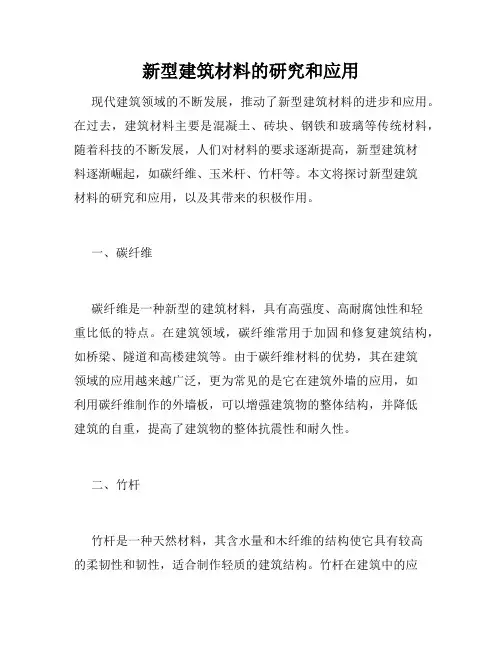 新型建筑材料的研究和应用

现代建筑领域的不断发展，推动了新型建筑材料的进步和应用。在过去，建筑材料主要是混凝土、砖块、钢铁和玻璃等传统材料，随着科技的不断发展，人们对材料的要求逐渐提高，新型建筑材料逐渐崛起，如碳纤维、玉米杆、竹杆等。本文将探讨新型建筑材料的研究和应用，以及其带来的积极作用。

一、碳纤维

碳纤维是一种新型的建筑材料，具有高强度、高耐腐蚀性和轻重比低的特点。在建筑领域，碳纤维常用于加固和修复建筑结构，如桥梁、隧道和高楼建筑等。由于碳纤维材料的优势，其在建筑领域的应用越来越广泛，更为常见的是它在建筑外墙的应用，如利用碳纤维制作的外墙板，可以增强建筑物的整体结构，并降低建筑的自重，提高了建筑物的整体抗震性和耐久性。

二、竹杆

竹杆是一种天然材料，其含水量和木纤维的结构使它具有较高的柔韧性和韧性，适合制作轻质的建筑结构。竹杆在建筑中的应